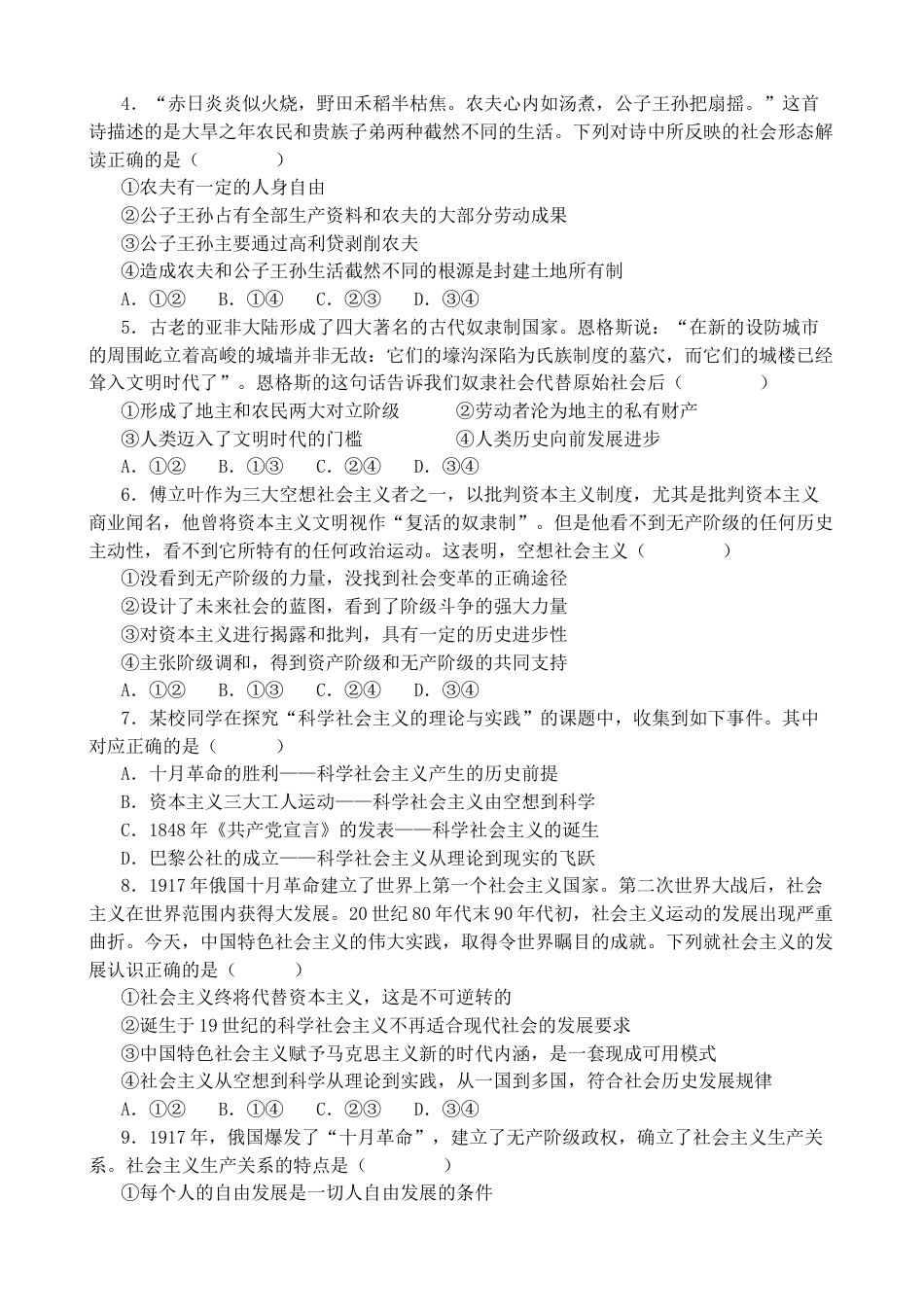 4．“赤日炎炎似火烧，野田禾稻半枯焦。农夫心内如汤煮，公子王孙把扇摇。”这首诗描述的是大旱之年农民和贵族子弟两种截然不同的生活。下列对诗中所反映的社会形态解读正确的是（　　）

①农夫有一定的人身自由

②公子王孙占有全部生产资料和农夫的大部分劳动成果

③公子王孙主要通过高利贷剥削农夫

④造成农夫和公子王孙生活截然不同的根源是封建土地所有制

A．①②　B．①④　C．②③　D．③④

5．古老的亚非大陆形成了四大著名的古代奴隶制国家。恩格斯说：“在新的设防城市的周围屹立着高峻的城墙并非无故：它们的壕沟深陷为氏族制度的墓穴，而它们的城楼已经耸入文明时代了”。恩格斯的这句话告诉我们奴隶社会代替原始社会后（　　）

①形成了地主和农民两大对立阶级　　②劳动者沦为地主的私有财产

③人类迈入了文明时代的门槛　　④人类历史向前发展进步

A．①②　B．①③　C．②④　D．③④

6．傅立叶作为三大空想社会主义者之一，以批判资本主义制度，尤其是批判资本主义商业闻名，他曾将资本主义文明视作“复活的奴隶制”。但是他看不到无产阶级的任何历史主动性，看不到它所特有的任何政治运动。这表明，空想社会主义（　　）

①没看到无产阶级的力量，没找到社会变革的正确途径

②设计了未来社会的蓝图，看到了阶级斗争的强大力量

③对资本主义进行揭露和批判，具有一定的历史进步性

④主张阶级调和，得到资产阶级和无产阶级的共同支持

A．①②　B．①③　C．②④　D．③④

7．某校同学在探究“科学社会主义的理论与实践”的课题中，收集到如下事件。其中对应正确的是（　　）

A．十月革命的胜利——科学社会主义产生的历史前提

B．资本主义三大工人运动——科学社会主义由空想到科学

C．1848年《共产党宣言》的发表——科学社会主义的诞生

D．巴黎公社的成立——科学社会主义从理论到现实的飞跃

8．1917年俄国十月革命建立了世界上第一个社会主义国家。第二次世界大战后，社会主义在世界范围内获得大发展。20世纪80年代末90年代初，社会主义运动的发展出现严重曲折。今天，中国特色社会主义的伟大实践，取得令世界瞩目的成就。下列就社会主义的发展认识正确的是（　　）

①社会主义终将代替资本主义，这是不可逆转的

②诞生于19世纪的科学社会主义不再适合现代社会的发展要求

③中国特色社会主义赋予马克思主义新的时代内涵，是一套现成可用模式

④社会主义从空想到科学从理论到实践，从一国到多国，符合社会历史发展规律

A．①②　B．①④　C．②③　D．③④

9．1917年，俄国爆发了“十月革命”，建立了无产阶级政权，确立了社会主义生产关系。社会主义生产关系的特点是（　　）

①每个人的自由发展是一切人自由发展的条件